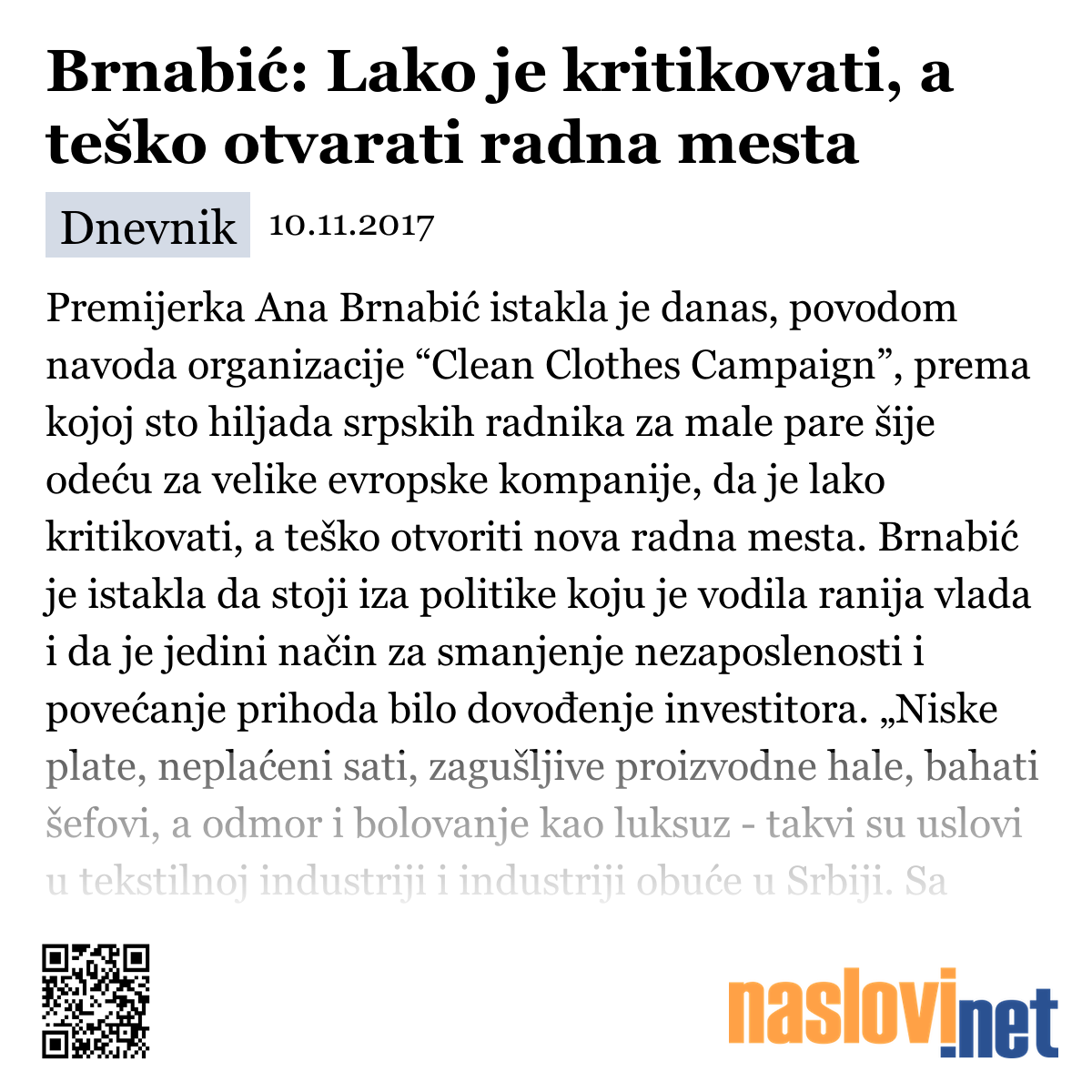 Brnabić: Lako je kritikovati, a teško otvarati radna mesta

Dnevnik 10.11.2017

Premijerka Ana Brnabić istakla je danas, povodom navoda organizacije “Clean Clothes Campaign”, prema kojoj sto hiljada srpskih radnika za male pare šije odeću za velike evropske kompanije, da je lako kritikovati, a teško otvoriti nova radna mesta. Brnabić je istakla da stoji iza politike koju je vodila ranija vlada i da je jedini način za smanjenje nezaposlenosti i povećanje prihoda bilo dovođenje investitora. „Niske plate, neplaćeni sati, zagušljive proizvodne hale, bahati šefovi, a odmor i bolovanje kao luksuz - takvi su uslovi u tekstilnoj industriji i industriji obuće u Srbiji. Sa

naslovi.net